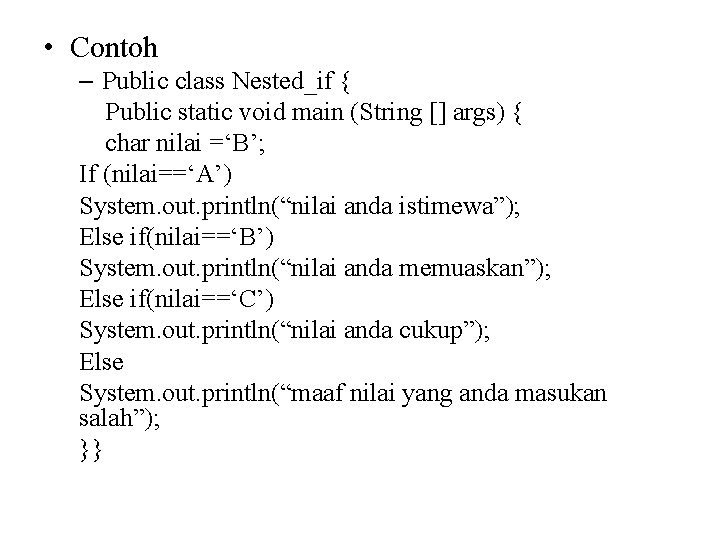 • Contoh
- Public class Nested_if {
Public static void main (String [] args) {
char nilai ='B';
If (nilai=='A')
System.out.println("nilai anda istimewa");
Else if(nilai=='B')
System.out.println("nilai anda memuaskan");
Else if(nilai=='C')
System.out.println("nilai anda cukup");
Else
System.out.println("maaf nilai yang anda masukan salah");
}}